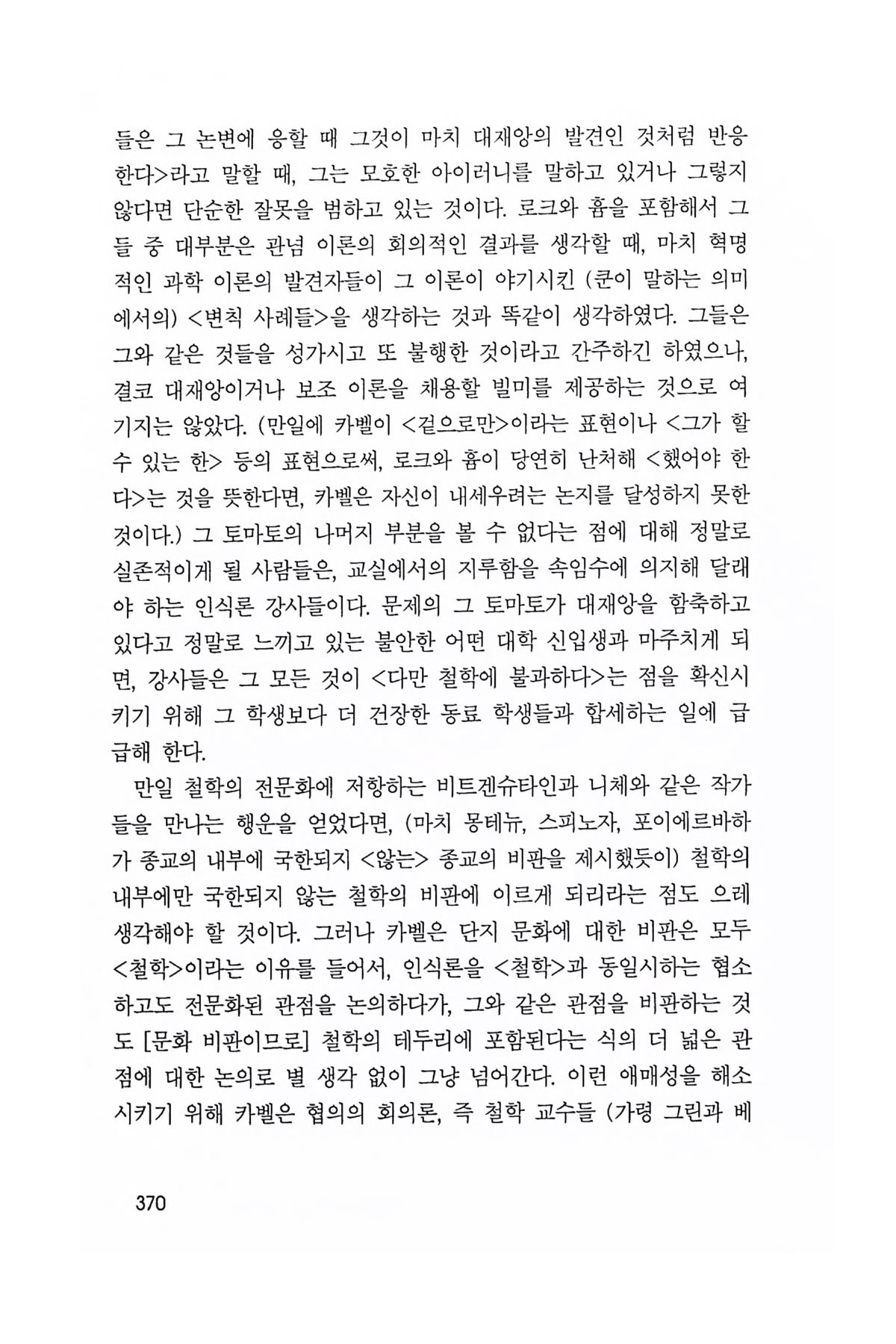 들은 그 논변에 응할 때 그것이 마치 대재앙의 발견인 것처럼 반응한다>라고 말할 때, 그는 모호한 아이러니를 말하고 있거나 그렇지 않다면 단순한 잘못을 범하고 있는 것이다. 로크와 흄을 포함해서 그들 중 대부분은 관념 이론의 회의적인 결과를 생각할 때, 마치 혁명적인 과학 이론의 발견자들이 그 이론이 야기시킨 (쿤이 말하는 의미에서의) <변칙 사례들>을 생각하는 것과 똑같이 생각하였다. 그들은 그와 같은 것들을 성가시고 또 불행한 것이라고 간주하긴 하였으나, 결코 대재앙이거나 보조 이론을 채용할 빌미를 제공하는 것으로 여기지는 않았다. (만일에 카벨이 <겉으로만>이라는 표현이나 <그가 할 수 있는 한> 등의 표현으로써, 로크와 흄이 당연히 난처해 <했어야 한다>는 것을 뜻한다면, 카벨은 자신이 내세우려는 논지를 달성하지 못한 것이다.) 그 토마토의 나머지 부분을 볼 수 없다는 점에 대해 정말로 실존적이게 될 사람들은, 교실에서의 지루함을 속임수에 의지해 달래야 하는 인식론 강사들이다. 문제의 그 토마토가 대재앙을 함축하고 있다고 정말로 느끼고 있는 불안한 어떤 대학 신입생과 마주치게 되면, 강사들은 그 모든 것이 <다만 철학에 불과하다>는 점을 확신시키기 위해 그 학생보다 더 건장한 동료 학생들과 합세하는 일에 급급해 한다.

만일 철학의 전문화에 저항하는 비트겐슈타인과 니체와 같은 작가들을 만나는 행운을 얻었다면, (마치 몽테뉴, 스피노자, 포이에르바하가 종교의 내부에 국한되지 <않는> 종교의 비판을 제시했듯이) 철학의 내부에만 국한되지 않는 철학의 비판에 이르게 되리라는 점도 으레 생각해야 할 것이다. 그러나 카벨은 단지 문화에 대한 비판은 모두 <철학>이라는 이유를 들어서, 인식론을 <철학>과 동일시하는 협소하고도 전문화된 관점을 논의하다가, 그와 같은 관점을 비판하는 것도 [문화 비판이므로] 철학의 테두리에 포함된다는 식의 더 넓은 관점에 대한 논의로 별 생각 없이 그냥 넘어간다. 이런 애매성을 해소시키기 위해 카벨은 협의의 회의론, 즉 철학 교수들 (가령 그린과 베

370